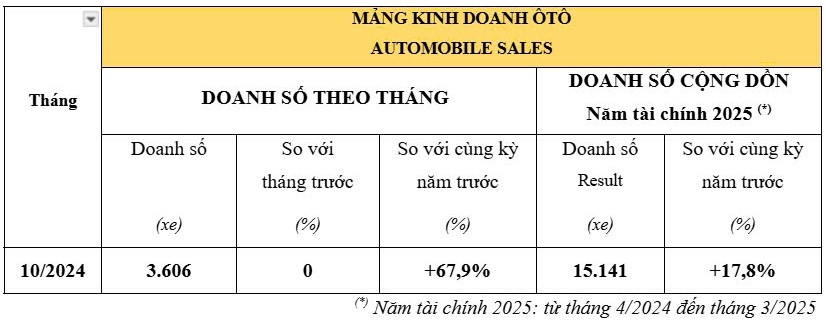 | Tháng | MẢNG KINH DOANH ÔTÔ AUTOMOBILE SALES | | | | |
|---|---|---|---|---|---|
| | DOANH SỐ THEO THÁNG | | | DOANH SỐ CỘNG DỒN Năm tài chính 2025 $^{(*)}$ | |
| | Doanh số (xe) | So với tháng trước (%) | So với cùng kỳ năm trước (%) | Doanh số Result (xe) | So với cùng kỳ năm trước (%) |
| 10/2024 | 3.606 | 0 | +67,9% | 15.141 | +17,8% |

$^{(*)}$ Năm tài chính 2025: từ tháng 4/2024 đến tháng 3/2025